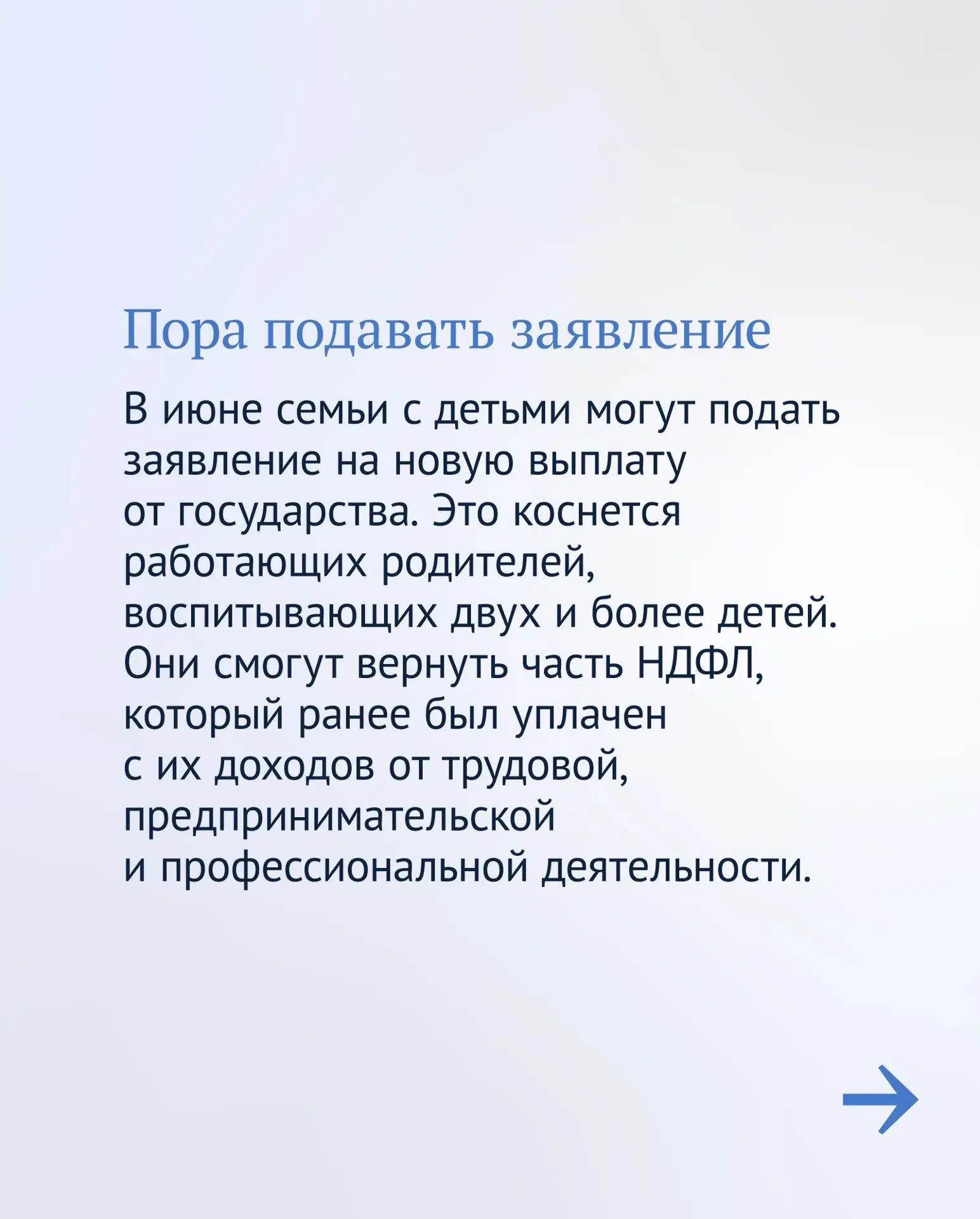 Пора подавать заявление

В июне семьи с детьми могут подать заявление на новую выплату от государства. Это коснется работающих родителей, воспитывающих двух и более детей. Они смогут вернуть часть НДФЛ, который ранее был уплачен с их доходов от трудовой, предпринимательской и профессиональной деятельности.